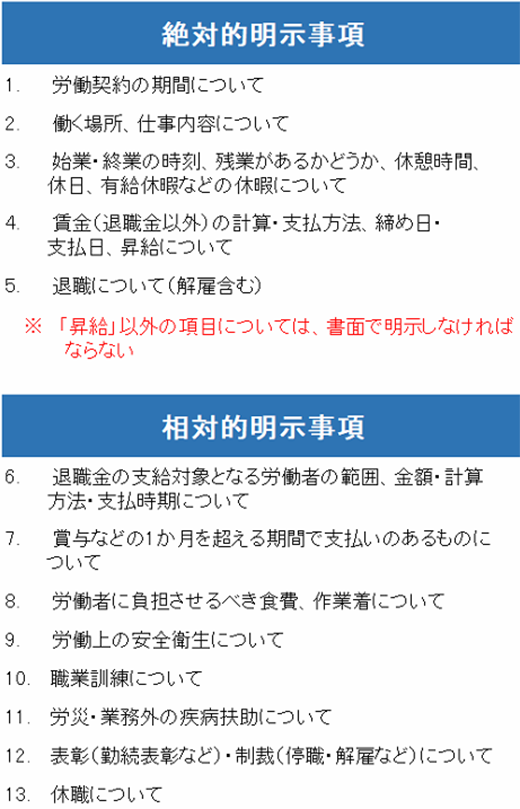 絶対的明示事項

1. 労働契約の期間について

2. 働く場所、仕事内容について

3. 始業・終業の時刻、残業があるかどうか、休憩時間、休日、有給休暇などの休暇について

4. 賃金（退職金以外）の計算・支払方法、締め日・支払日、昇給について

5. 退職について（解雇含む）

※ 「昇給」以外の項目については、書面で明示しなければならない

相対的明示事項

6. 退職金の支給対象となる労働者の範囲、金額・計算方法・支払時期について

7. 賞与などの1か月を超える期間で支払いのあるものについて

8. 労働者に負担させるべき食費、作業着について

9. 労働上の安全衛生について

10. 職業訓練について

11. 労災・業務外の疾病扶助について

12. 表彰（勤続表彰など）・制裁（停職・解雇など）について

13. 休職について